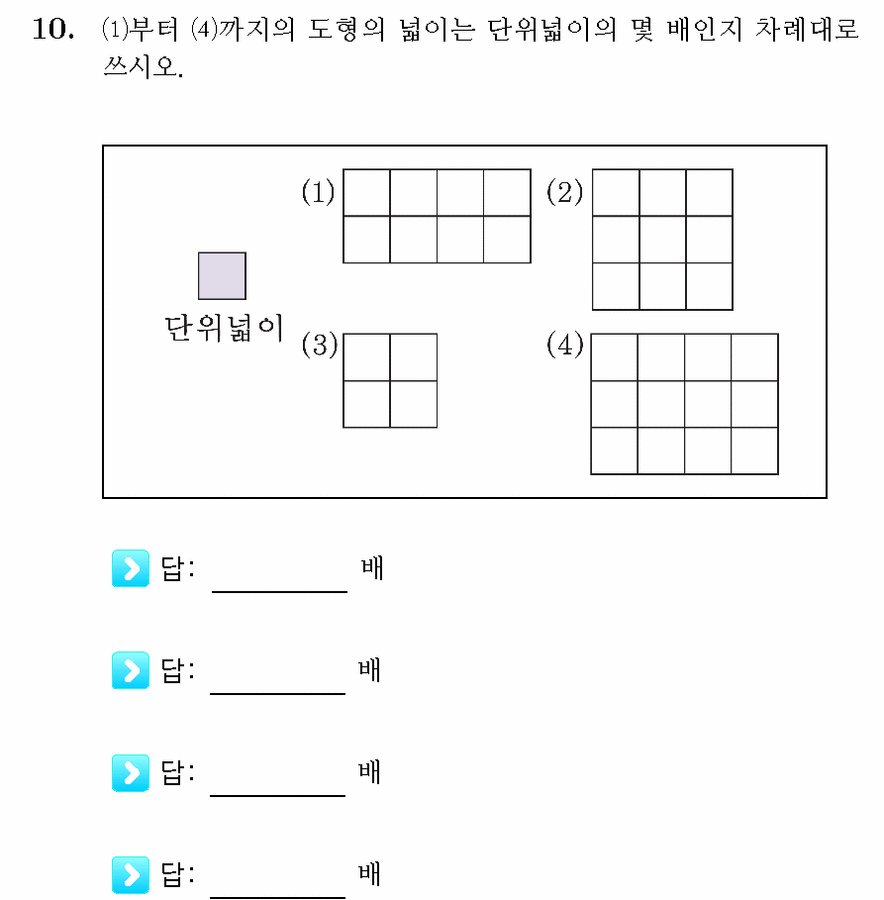 10. (1)부터 (4)까지의 도형의 넓이는 단위넓이의 몇 배인지 차례대로 쓰시오.

(1)
(2)
단위넓이
(3)
(4)

답: ________ 배

답: ________ 배

답: ________ 배

답: ________ 배